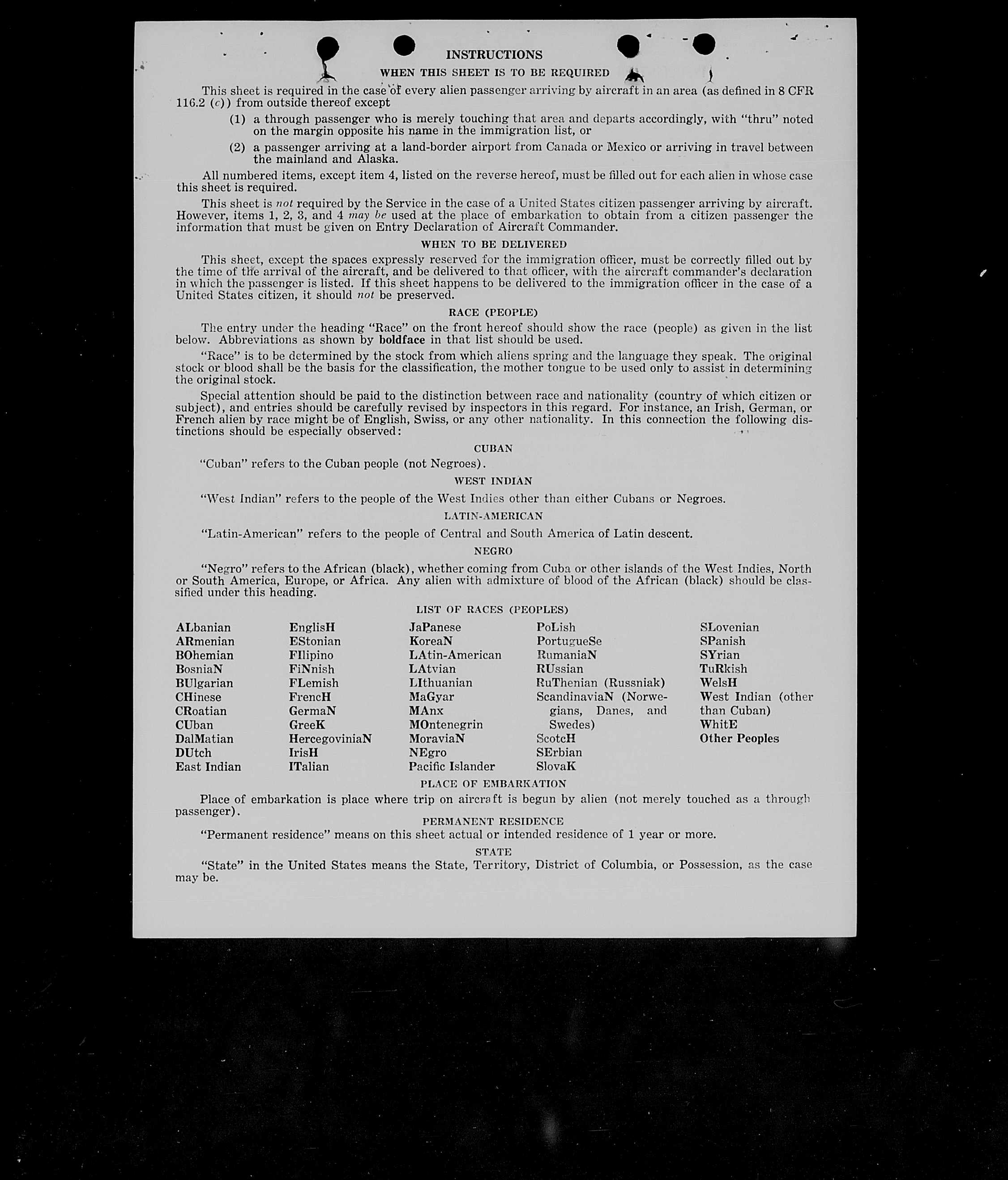 INSTRUCTIONS

WHEN THIS SHEET IS TO BE REQUIRED

This sheet is required in the case of every alien passenger arriving by aircraft in an area (as defined in 8 CFR 116.2 (c)) from outside thereof except

(1) a through passenger who is merely touching that area and departs accordingly, with "thru" noted on the margin opposite his name in the immigration list, or

(2) a passenger arriving at a land-border airport from Canada or Mexico or arriving in travel between the mainland and Alaska.

All numbered items, except item 4, listed on the reverse hereof, must be filled out for each alien in whose case this sheet is required.

This sheet is not required by the Service in the case of a United States citizen passenger arriving by aircraft. However, items 1, 2, 3, and 4 may be used at the place of embarkation to obtain from a citizen passenger the information that must be given on Entry Declaration of Aircraft Commander.

WHEN TO BE DELIVERED

This sheet, except the spaces expressly reserved for the immigration officer, must be correctly filled out by the time of the arrival of the aircraft, and be delivered to that officer, with the aircraft commander's declaration in which the passenger is listed. If this sheet happens to be delivered to the immigration officer in the case of a United States citizen, it should not be preserved.

RACE (PEOPLE)

The entry under the heading "Race" on the front hereof should show the race (people) as given in the list below. Abbreviations as shown by boldface in that list should be used.

"Race" is to be determined by the stock from which aliens spring and the language they speak. The original stock or blood shall be the basis for the classification, the mother tongue to be used only to assist in determining the original stock.

Special attention should be paid to the distinction between race and nationality (country of which citizen or subject), and entries should be carefully revised by inspectors in this regard. For instance, an Irish, German, or French alien by race might be of English, Swiss, or any other nationality. In this connection the following distinctions should be especially observed:

CUBAN

"Cuban" refers to the Cuban people (not Negroes).

WEST INDIAN

"West Indian" refers to the people of the West Indies other than either Cubans or Negroes.

LATIN-AMERICAN

"Latin-American" refers to the people of Central and South America of Latin descent.

NEGRO

"Negro" refers to the African (black), whether coming from Cuba or other islands of the West Indies, North or South America, Europe, or Africa. Any alien with admixture of blood of the African (black) should be classified under this heading.

LIST OF RACES (PEOPLES)

ALbanian
ARmenian
BOhemian
BosniaN
BUlgarian
CHinese
CRoatian
CUban
DalMatian
DUtch
East Indian

EnglisH
EStonian
FIlipino
FiNnish
FLemish
FrencH
GermaN
GreeK
HercegoviniaN
IrisH
ITalian

JaPanese
KoreaN
LAtin-American
LAtvian
LIthuanian
MaGyar
MAnx
MOntenegrin
MoraviaN
NEgro
Pacific Islander

PoLish
PortugueSe
RumaniaN
RUssian
RuThenian (Russniak)
ScandinaviaN (Norwegians, Danes, and Swedes)
ScotcH
SErbian
SlovaK

SLovenian
SPanish
SYrian
TuRkish
WelsH
West Indian (other than Cuban)
WhitE
Other Peoples

PLACE OF EMBARKATION

Place of embarkation is place where trip on aircraft is begun by alien (not merely touched as a through passenger).

PERMANENT RESIDENCE

"Permanent residence" means on this sheet actual or intended residence of 1 year or more.

STATE

"State" in the United States means the State, Territory, District of Columbia, or Possession, as the case may be.